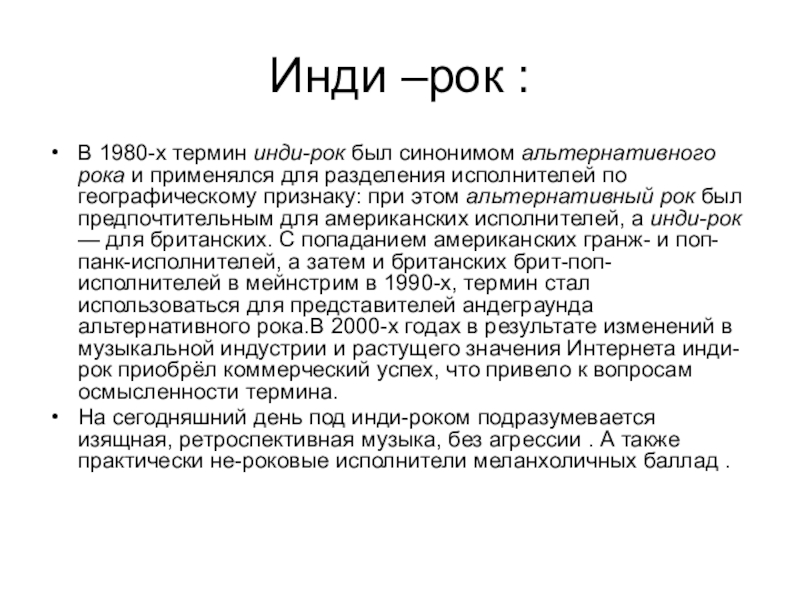 Инди –рок :

• В 1980-х термин инди-рок был синонимом альтернативного рока и применялся для разделения исполнителей по географическому признаку: при этом альтернативный рок был предпочтительным для американских исполнителей, а инди-рок — для британских. С попаданием американских гранж- и поп-панк-исполнителей, а затем и британских брит-поп-исполнителей в мейнстрим в 1990-х, термин стал использоваться для представителей андеграунда альтернативного рока.В 2000-х годах в результате изменений в музыкальной индустрии и растущего значения Интернета инди-рок приобрёл коммерческий успех, что привело к вопросам осмысленности термина.

• На сегодняшний день под инди-роком подразумевается изящная, ретроспективная музыка, без агрессии . А также практически не-роковые исполнители меланхоличных баллад .